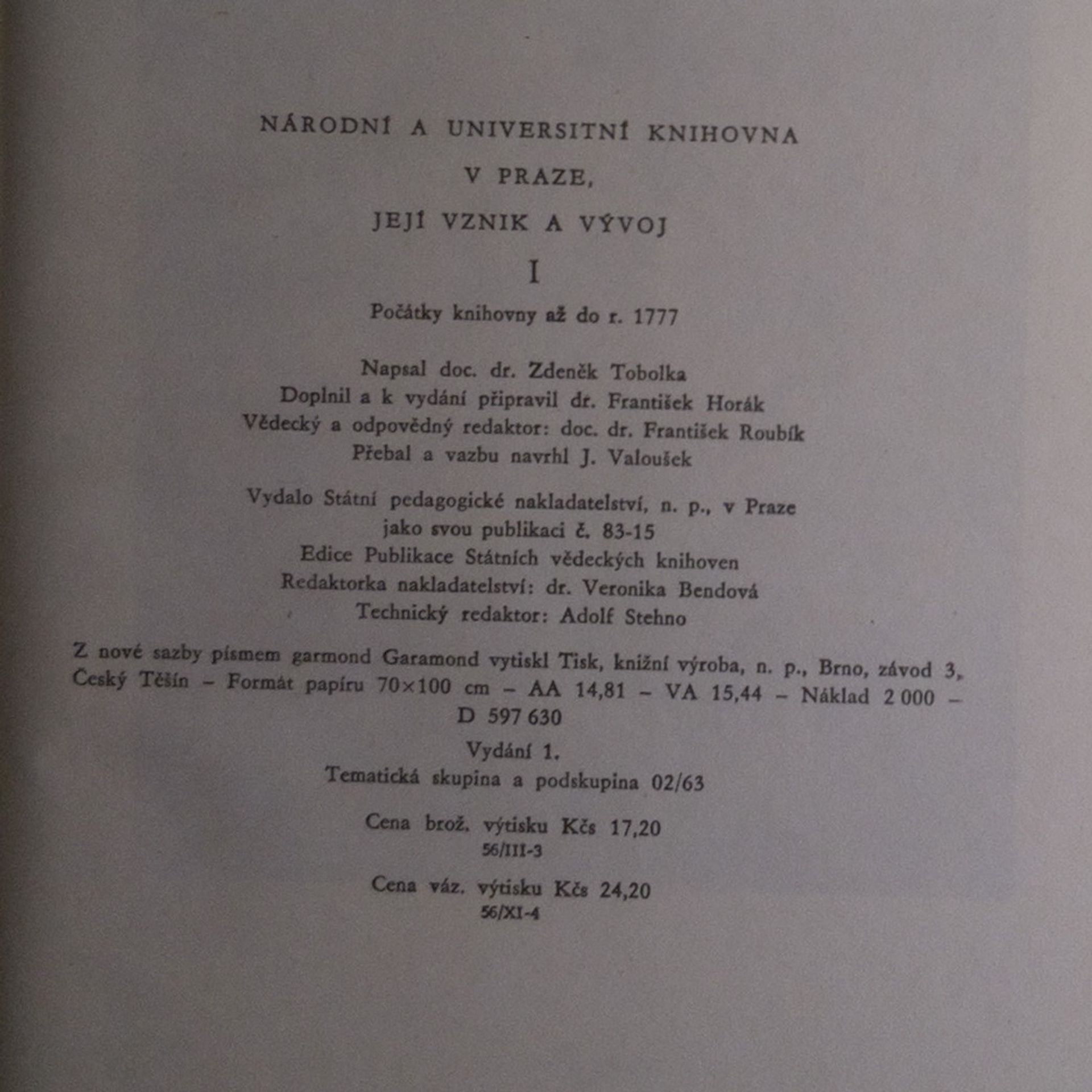 NÁRODNÍ A UNIVERSITNÍ KNIHOVNA
V PRAZE,
JEJÍ VZNIK A VÝVOJ

I

Počátky knihovny až do r. 1777

Napsal doc. dr. Zdeněk Tobolka
Doplnil a k vydání připravil dr. František Horák
Vědecký a odpovědný redaktor: doc. dr. František Roubík
Přebal a vazbu navrhl J. Valoušek

Vydalo Státní pedagogické nakladatelství, n. p., v Praze
jako svou publikaci č. 83-15
Edice Publikace Státních vědeckých knihoven
Redaktorka nakladatelství: dr. Veronika Bendová
Technický redaktor: Adolf Stehno

Z nové sazby písmem garmond Garamond vytiskl Tisk, knižní výroba, n. p., Brno, závod 3, Český Těšín – Formát papíru 70×100 cm – AA 14,81 – VA 15,44 – Náklad 2 000 – D 597 630

Vydání 1.
Tematická skupina a podskupina 02/63

Cena brož. výtisku Kčs 17,20
56/III-3

Cena váz. výtisku Kčs 24,20
56/XI-4